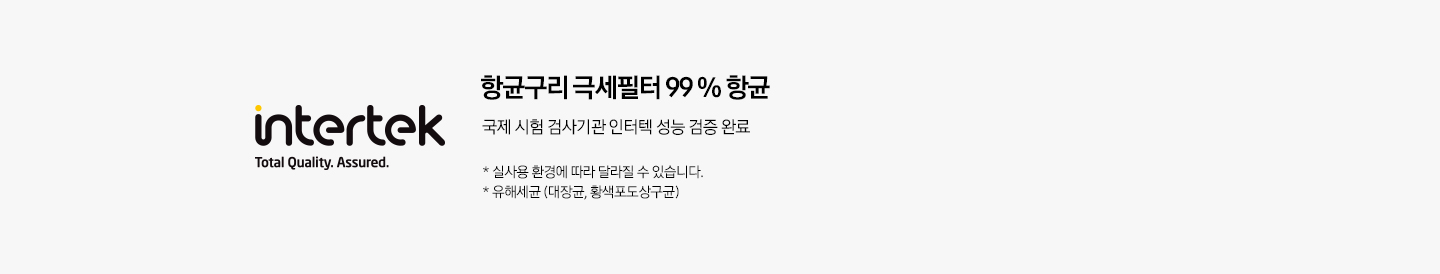 intertek
Total Quality. Assured.

항균구리 극세필터 99 % 항균

국제 시험 검사기관 인터텍 성능 검증 완료

* 실사용 환경에 따라 달라질 수 있습니다.
* 유해세균 (대장균, 황색포도상구균)